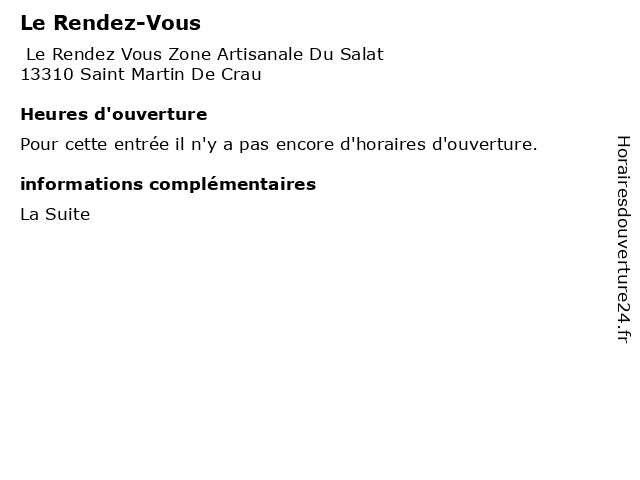 Le Rendez-Vous

Le Rendez Vous Zone Artisanale Du Salat
13310 Saint Martin De Crau

Heures d'ouverture

Pour cette entrée il n'y a pas encore d'horaires d'ouverture.

informations complémentaires

La Suite

Horairesdouverture24.fr